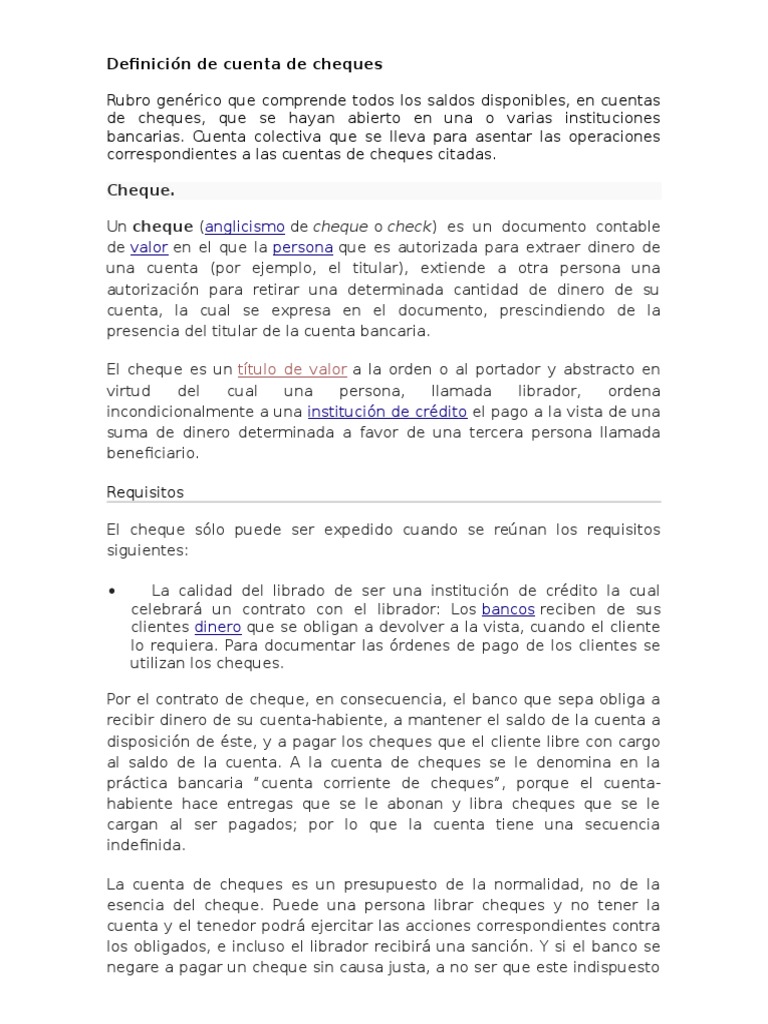 Definición de cuenta de cheques

Rubro genérico que comprende todos los saldos disponibles, en cuentas de cheques, que se hayan abierto en una o varias instituciones bancarias. Cuenta colectiva que se lleva para asentar las operaciones correspondientes a las cuentas de cheques citadas.

Cheque.

Un cheque (anglicismo de cheque o check) es un documento contable de valor en el que la persona que es autorizada para extraer dinero de una cuenta (por ejemplo, el titular), extiende a otra persona una autorización para retirar una determinada cantidad de dinero de su cuenta, la cual se expresa en el documento, prescindiendo de la presencia del titular de la cuenta bancaria.

El cheque es un título de valor a la orden o al portador y abstracto en virtud del cual una persona, llamada librador, ordena incondicionalmente a una institución de crédito el pago a la vista de una suma de dinero determinada a favor de una tercera persona llamada beneficiario.

Requisitos

El cheque sólo puede ser expedido cuando se reúnan los requisitos siguientes:

• La calidad del librado de ser una institución de crédito la cual celebrará un contrato con el librador: Los bancos reciben de sus clientes dinero que se obligan a devolver a la vista, cuando el cliente lo requiera. Para documentar las órdenes de pago de los clientes se utilizan los cheques.

Por el contrato de cheque, en consecuencia, el banco que sepa obliga a recibir dinero de su cuenta-habiente, a mantener el saldo de la cuenta a disposición de éste, y a pagar los cheques que el cliente libre con cargo al saldo de la cuenta. A la cuenta de cheques se le denomina en la práctica bancaria "cuenta corriente de cheques", porque el cuenta-habiente hace entregas que se le abonan y libra cheques que se le cargan al ser pagados; por lo que la cuenta tiene una secuencia indefinida.

La cuenta de cheques es un presupuesto de la normalidad, no de la esencia del cheque. Puede una persona librar cheques y no tener la cuenta y el tenedor podrá ejercitar las acciones correspondientes contra los obligados, e incluso el librador recibirá una sanción. Y si el banco se negare a pagar un cheque sin causa justa, a no ser que este indispuesto